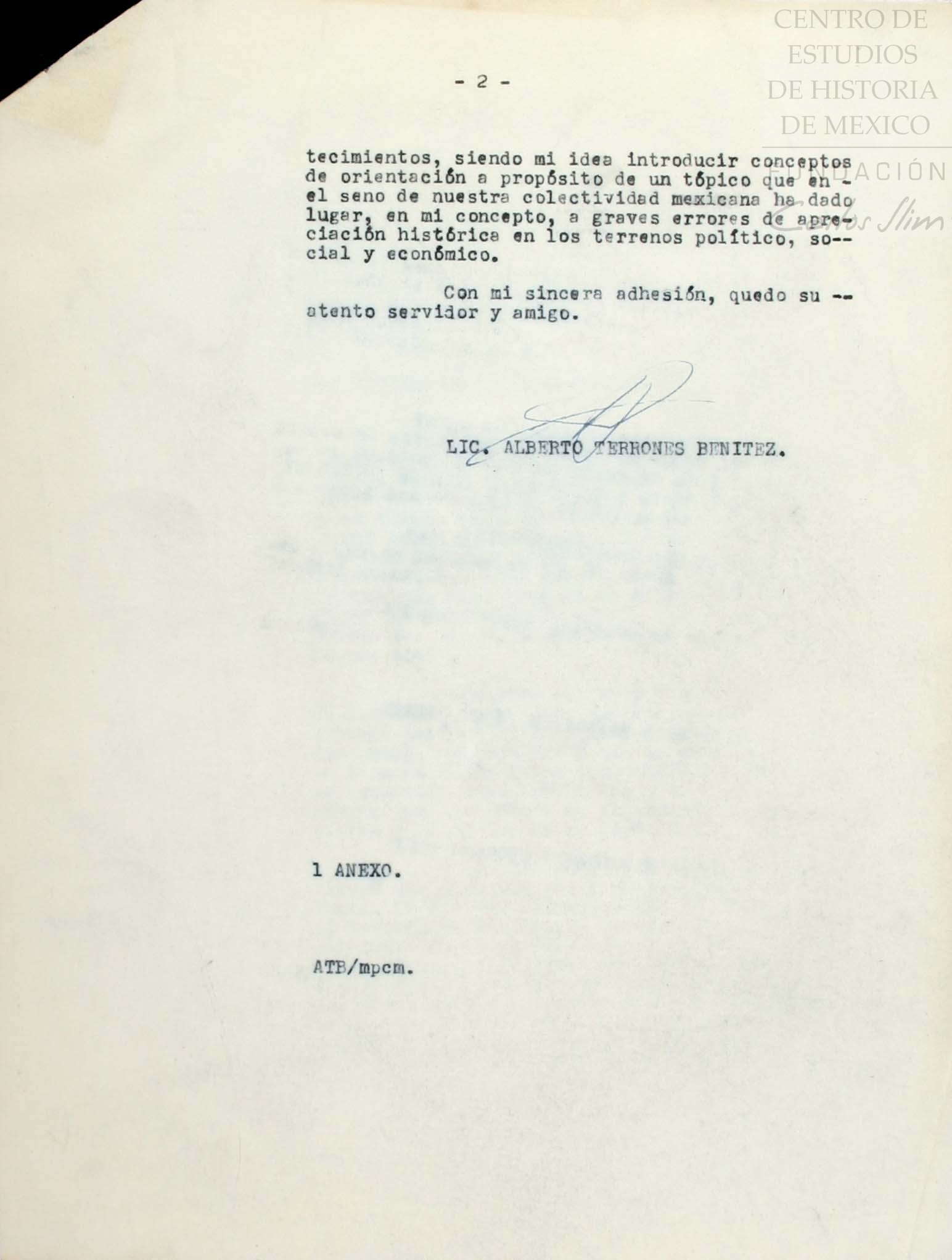 CENTRO DE ESTUDIOS DE HISTORIA DE MEXICO

FUNDACIÓN Carlos Slim

- 2 -

tecimientos, siendo mi idea introducir conceptos de orientación a propósito de un tópico que en el seno de nuestra colectividad mexicana ha dado lugar, en mi concepto, a graves errores de apreciación histórica en los terrenos político, social y económico.

Con mi sincera adhesión, quedo su atento servidor y amigo.

LIC. ALBERTO TERRONES BENITEZ.

1 ANEXO.

ATB/mpcm.